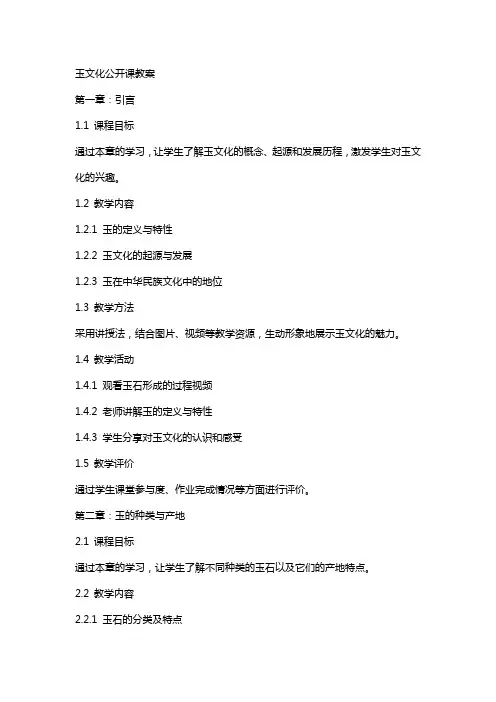 玉文化公开课教案

第一章：引言

1.1 课程目标

通过本章的学习，让学生了解玉文化的概念、起源和发展历程，激发学生对玉文化的兴趣。

1.2 教学内容

1.2.1 玉的定义与特性

1.2.2 玉文化的起源与发展

1.2.3 玉在中华民族文化中的地位

1.3 教学方法

采用讲授法，结合图片、视频等教学资源，生动形象地展示玉文化的魅力。

1.4 教学活动

1.4.1 观看玉石形成的过程视频

1.4.2 老师讲解玉的定义与特性

1.4.3 学生分享对玉文化的认识和感受

1.5 教学评价

通过学生课堂参与度、作业完成情况等方面进行评价。

第二章：玉的种类与产地

2.1 课程目标

通过本章的学习，让学生了解不同种类的玉石以及它们的产地特点。

2.2 教学内容

2.2.1 玉石的分类及特点